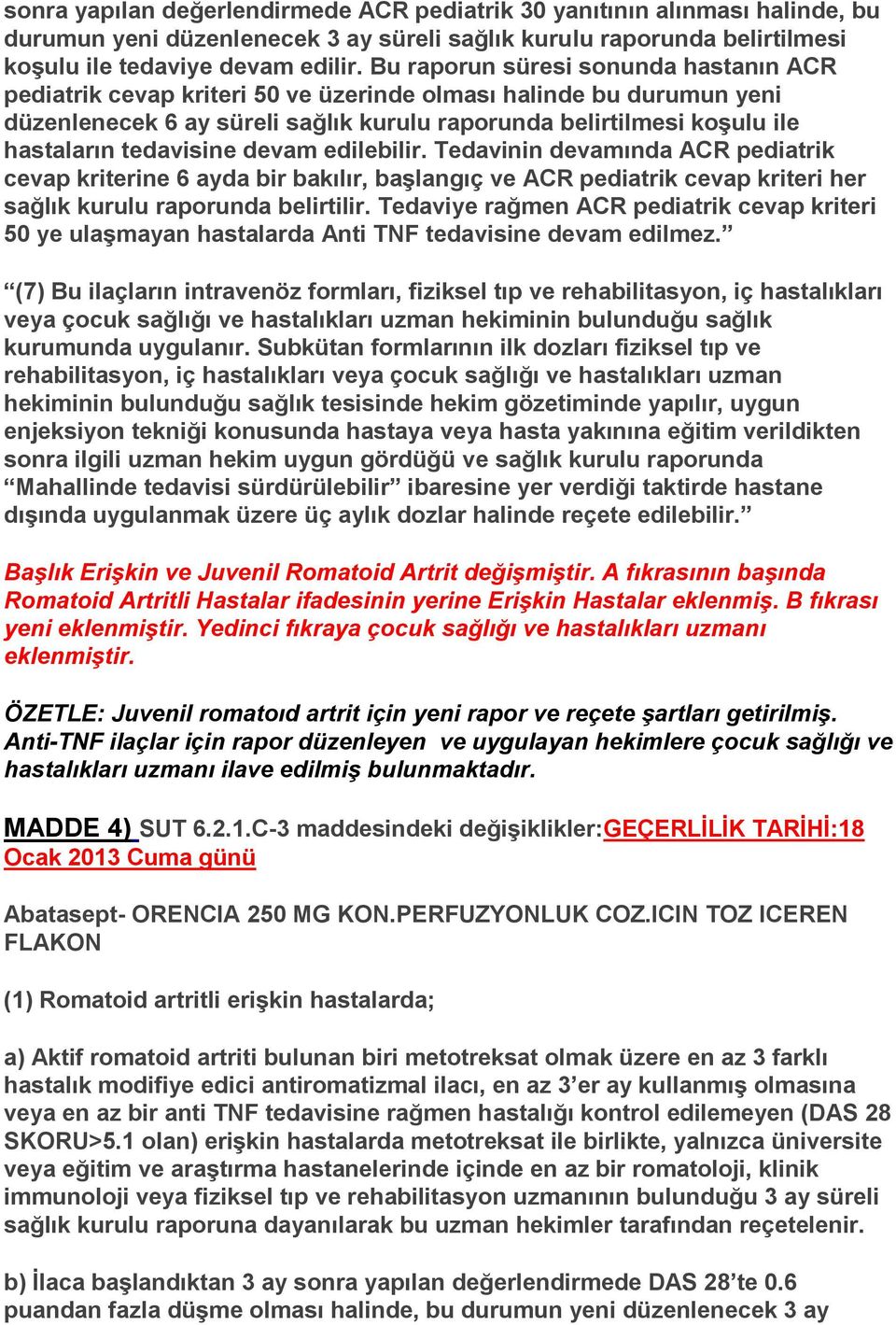 sonra yapılan değerlendirmede ACR pediatrik 30 yanıtının alınması halinde, bu durumun yeni düzenlenecek 3 ay süreli sağlık kurulu raporunda belirtilmesi koşulu ile tedaviye devam edilir. Bu raporun süresi sonunda hastanın ACR pediatrik cevap kriteri 50 ve üzerinde olması halinde bu durumun yeni düzenlenecek 6 ay süreli sağlık kurulu raporunda belirtilmesi koşulu ile hastaların tedavisine devam edilebilir. Tedavinin devamında ACR pediatrik cevap kriterine 6 ayda bir bakılır, başlangıç ve ACR pediatrik cevap kriteri her sağlık kurulu raporunda belirtilir. Tedaviye rağmen ACR pediatrik cevap kriteri 50 ye ulaşmayan hastalarda Anti TNF tedavisine devam edilmez.”

“(7) Bu ilaçların intravenöz formları, fiziksel tıp ve rehabilitasyon, iç hastalıkları veya çocuk sağlığı ve hastalıkları uzman hekiminin bulunduğu sağlık kurumunda uygulanır. Subkütan formlarının ilk dozları fiziksel tıp ve rehabilitasyon, iç hastalıkları veya çocuk sağlığı ve hastalıkları uzman hekiminin bulunduğu sağlık tesisinde hekim gözetiminde yapılır, uygun enjeksiyon tekniği konusunda hastaya veya hasta yakınına eğitim verildikten sonra ilgili uzman hekim uygun gördüğü ve sağlık kurulu raporunda “Mahallinde tedavisi sürdürülebilir” ibaresine yer verdiği taktirde hastane dışında uygulanmak üzere üç aylık dozlar halinde reçete edilebilir.”

Başlık Erişkin ve Juvenil Romatoid Artrit değişmiştir. A fıkrasının başında Romatoid Artritli Hastalar ifadesinin yerine Erişkin Hastalar eklenmiş. B fıkrası yeni eklenmiştir. Yedinci fıkraya çocuk sağlığı ve hastalıkları uzmanı eklenmiştir.

ÖZETLE: Juvenil romatoıd artrit için yeni rapor ve reçete şartları getirilmiş. Anti-TNF ilaçlar için rapor düzenleyen ve uygulayan hekimlere çocuk sağlığı ve hastalıkları uzmanı ilave edilmiş bulunmaktadır.

MADDE 4) SUT 6.2.1.C-3 maddesindeki değişiklikler:GEÇERLİLİK TARİHİ:18 Ocak 2013 Cuma günü

Abatasept- ORENCIA 250 MG KON.PERFUZYONLUK COZ.ICIN TOZ ICEREN FLAKON

(1) Romatoid artritli erişkin hastalarda;

a) Aktif romatoid artriti bulunan biri metotreksat olmak üzere en az 3 farklı hastalık modifiye edici antiromatizmal ilacı, en az 3’er ay kullanmış olmasına veya en az bir anti TNF tedavisine rağmen hastalığı kontrol edilemeyen (DAS 28 SKORU>5.1 olan) erişkin hastalarda metotreksat ile birlikte, yalnızca üniversite veya eğitim ve araştırma hastanelerinde içinde en az bir romatoloji, klinik immunoloji veya fiziksel tıp ve rehabilitasyon uzmanının bulunduğu 3 ay süreli sağlık kurulu raporuna dayanılarak bu uzman hekimler tarafından reçetelenir.

b) İlaca başlandıktan 3 ay sonra yapılan değerlendirmede DAS 28’te 0.6 puandan fazla düşme olması halinde, bu durumun yeni düzenlenecek 3 ay